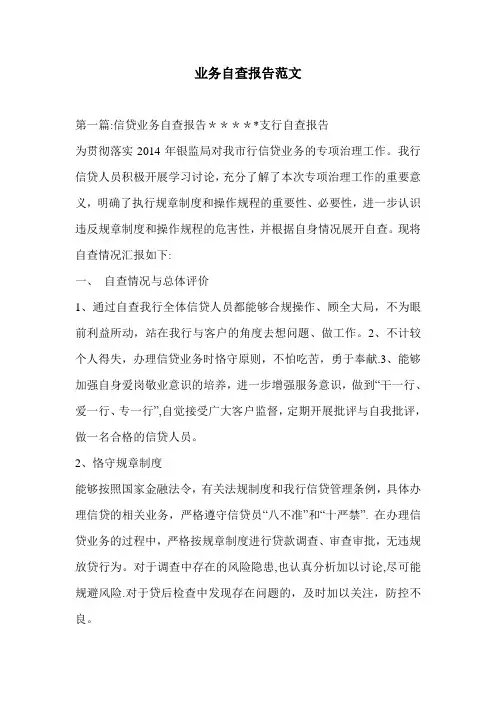 业务自查报告范文

第一篇:信贷业务自查报告＊＊＊＊*支行自查报告

为贯彻落实 2014 年银监局对我市行信贷业务的专项治理工作。我行信贷人员积极开展学习讨论，充分了解了本次专项治理工作的重要意义，明确了执行规章制度和操作规程的重要性、必要性，进一步认识违反规章制度和操作规程的危害性，并根据自身情况展开自查。现将自查情况汇报如下:

一、 自查情况与总体评价

1、通过自查我行全体信贷人员都能够合规操作、顾全大局，不为眼前利益所动，站在我行与客户的角度去想问题、做工作。2、不计较个人得失，办理信贷业务时恪守原则，不怕吃苦，勇于奉献.3、能够加强自身爱岗敬业意识的培养，进一步增强服务意识，做到“干一行、爱一行、专一行”,自觉接受广大客户监督，定期开展批评与自我批评，做一名合格的信贷人员。

2、恪守规章制度

能够按照国家金融法令，有关法规制度和我行信贷管理条例，具体办理信贷的相关业务，严格遵守信贷员“八不准”和“十严禁”. 在办理信贷业务的过程中，严格按规章制度进行贷款调查、审查审批，无违规放贷行为。对于调查中存在的风险隐患,也认真分析加以讨论,尽可能规避风险.对于贷后检查中发现存在问题的，及时加以关注，防控不良。